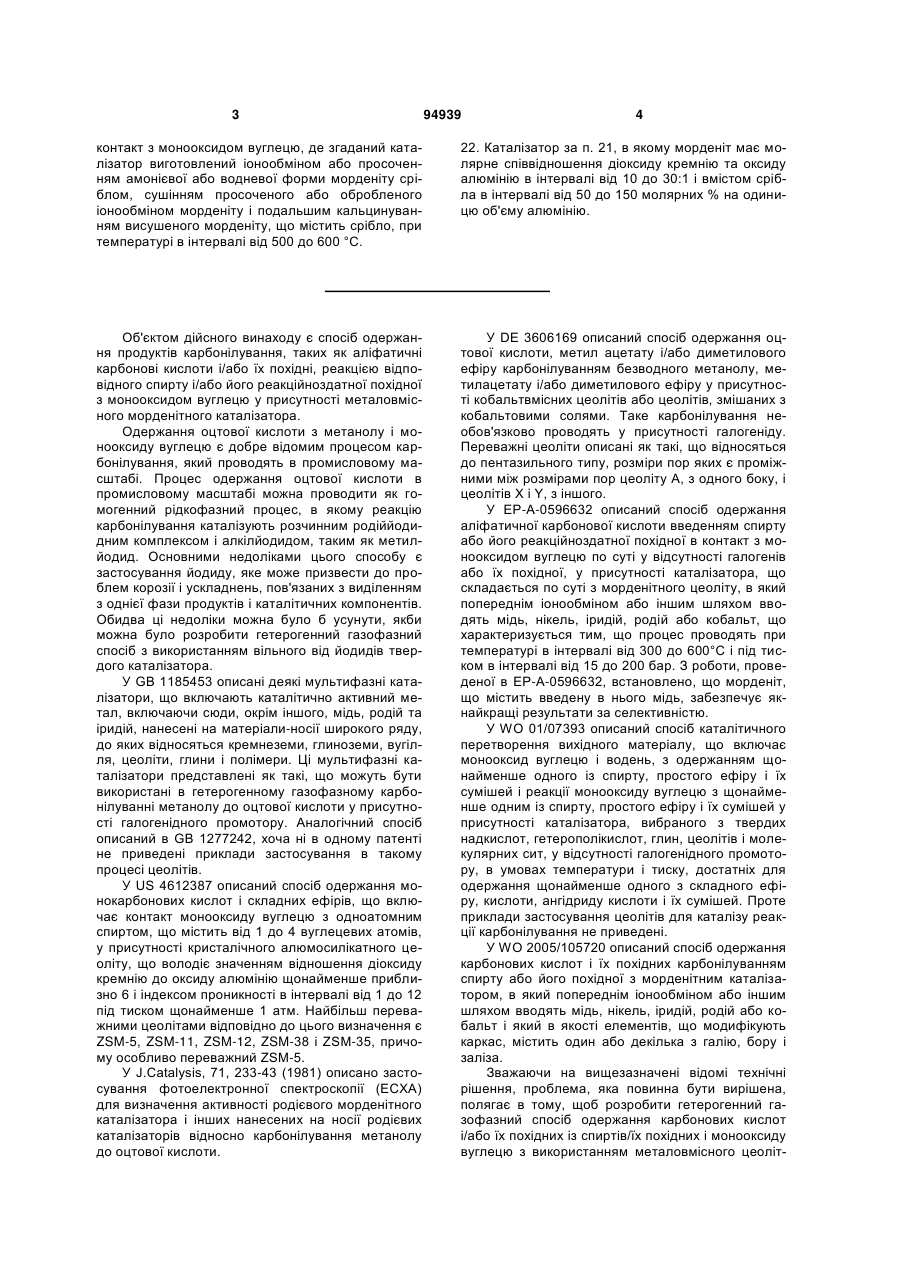 3 94939 4

контакт з монооксидом вуглецю, де згаданий каталізатор виготовлений іонообміном або просоченням амонієвої або водневої форми морденіту сріблом, сушінням просоченого або обробленого іонообміном морденіту і подальшим кальцинуванням висушеного морденіту, що містить срібло, при температурі в інтервалі від 500 до 600 °С.

22. Каталізатор за п. 21, в якому морденіт має молярне співвідношення діоксиду кремнію та оксиду алюмінію в інтервалі від 10 до 30:1 і вмістом срібла в інтервалі від 50 до 150 молярних % на одиницю об'єму алюмінію.

Об'єктом дійсного винаходу є спосіб одержання продуктів карбонілування, таких як аліфатичні карбонові кислоти і/або їх похідні, реакцією відповідного спирту і/або його реакційноздатної похідної з монооксидом вуглецю у присутності металовмісного морденітного каталізатора.

Одержання оцтової кислоти з метанолу і монооксиду вуглецю є добре відомим процесом карбонілування, який проводять в промисловому масштабі. Процес одержання оцтової кислоти в промисловому масштабі можна проводити як гомогенний рідкофазний процес, в якому реакцію карбонілування каталізують розчинним родіййодидним комплексом і алкілйодидом, таким як метилйодид. Основними недоліками цього способу є застосування йодиду, яке може призвести до проблем корозії і ускладнень, пов'язаних з виділенням з однієї фази продуктів і каталітичних компонентів. Обидва ці недоліки можна було б усунути, якби можна було розробити гетерогенний газофазний спосіб з використанням вільного від йодидів твердого каталізатора.

У GB 1185453 описані деякі мультифазні каталізатори, що включають каталітично активний метал, включаючи сюди, окрім іншого, мідь, родій та іридій, нанесені на матеріали-носії широкого ряду, до яких відносяться кремнеземи, глиноземи, вугілля, цеоліти, глини і полімери. Ці мультифазні каталізатори представлені як такі, що можуть бути використані в гетерогенному газофазному карбонілуванні метанолу до оцтової кислоти у присутності галогенідного промотору. Аналогічний спосіб описаний в GB 1277242, хоча ні в одному патенті не приведені приклади застосування в такому процесі цеолітів.

У US 4612387 описаний спосіб одержання монокарбонових кислот і складних ефірів, що включає контакт монооксиду вуглецю з одноатомним спиртом, що містить від 1 до 4 вуглецевих атомів, у присутності кристалічного алюмосилікатного цеоліту, що володіє значенням відношення діоксиду кремнію до оксиду алюмінію щонайменше приблизно 6 і індексом проникності в інтервалі від 1 до 12 під тиском щонайменше 1 атм. Найбільш переважними цеолітами відповідно до цього визначення є ZSM-5, ZSM-11, ZSM-12, ZSM-38 і ZSM-35, причому особливо переважний ZSM-5.

У J.Catalysis, 71, 233-43 (1981) описано застосування фотоелектронної спектроскопії (ЕСХА) для визначення активності родієвого морденітного каталізатора і інших нанесених на носії родієвих каталізаторів відносно карбонілування метанолу до оцтової кислоти.

У DE 3606169 описаний спосіб одержання оцтової кислоти, метил ацетату і/або диметилового ефіру карбонілуванням безводного метанолу, метилацетату і/або диметилового ефіру у присутності кобальтвмісних цеолітів або цеолітів, змішаних з кобальтовими солями. Таке карбонілування необов'язково проводять у присутності галогеніду. Переважні цеоліти описані як такі, що відносяться до пентазильного типу, розміри пор яких є проміжними між розмірами пор цеоліту А, з одного боку, і цеолітів X і Y, з іншого.

У ЕР-А-0596632 описаний спосіб одержання аліфатичної карбонової кислоти введенням спирту або його реакційноздатної похідної в контакт з монооксидом вуглецю по суті у відсутності галогенів або їх похідної, у присутності каталізатора, що складається по суті з морденітного цеоліту, в який попереднім іонообміном або іншим шляхом вводять мідь, нікель, іридій, родій або кобальт, що характеризується тим, що процес проводять при температурі в інтервалі від 300 до 600°С і під тиском в інтервалі від 15 до 200 бар. З роботи, проведеної в ЕР-А-0596632, встановлено, що морденіт, що містить введену в нього мідь, забезпечує якнайкращі результати за селективністю.

У WO 01/07393 описаний спосіб каталітичного перетворення вихідного матеріалу, що включає монооксид вуглецю і водень, з одержанням щонайменше одного із спирту, простого ефіру і їх сумішей і реакції монооксиду вуглецю з щонайменше одним із спирту, простого ефіру і їх сумішей у присутності каталізатора, вибраного з твердих надкислот, гетерополікислот, глин, цеолітів і молекулярних сит, у відсутності галогенідного промотору, в умовах температури і тиску, достатніх для одержання щонайменше одного з складного ефіру, кислоти, ангідриду кислоти і їх сумішей. Проте приклади застосування цеолітів для каталізу реакції карбонілування не приведені.

У WO 2005/105720 описаний спосіб одержання карбонових кислот і їх похідних карбонілуванням спирту або його похідної з морденітним каталізатором, в який попереднім іонообміном або іншим шляхом вводять мідь, нікель, іридій, родій або кобальт і який в якості елементів, що модифікують каркас, містить один або декілька з галію, бору і заліза.

Зважаючи на вищезазначені відомі технічні рішення, проблема, яка повинна бути вирішена, полягає в тому, щоб розробити гетерогенний газофазний спосіб одержання карбонових кислот і/або їх похідних із спиртів/їх похідних і монооксиду вуглецю з використанням металовмісного цеоліт-